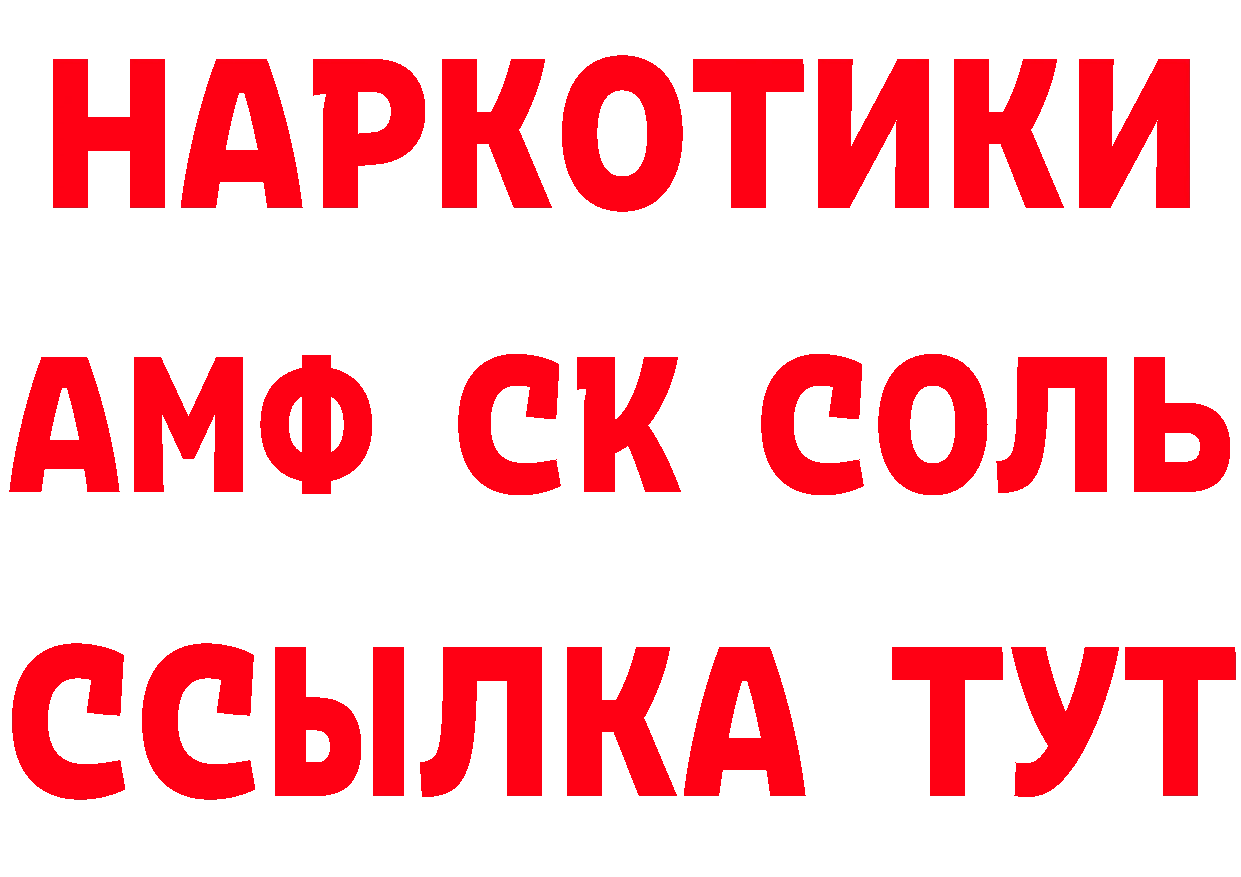 НАРКОТИКИ

АМФ СК СОЛЬ

ССЫЛКА ТУТ